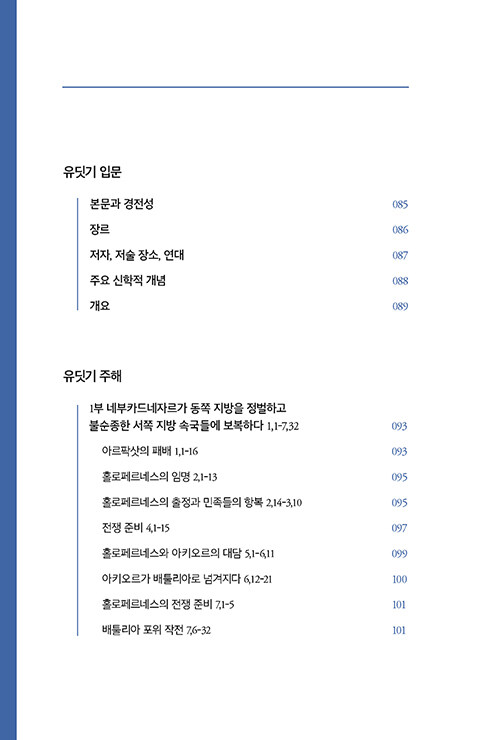 유딧기 입문

본문과 경전성 085
장르 086
저자, 저술 장소, 연대 087
주요 신학적 개념 088
개요 089

유딧기 주해

1부 네부카드네자르가 동쪽 지방을 정벌하고 불순종한 서쪽 지방 속국들에 보복하다 1,1-7,32 093
아르팍삿의 패배 1,1-16 093
홀로페르네스의 임명 2,1-13 095
홀로페르네스의 출정과 민족들의 항복 2,14-3,10 095
전쟁 준비 4,1-15 097
홀로페르네스와 아키오르의 대담 5,1-6,11 099
아키오르가 배툴리아로 넘겨지다 6,12-21 100
홀로페르네스의 전쟁 준비 7,1-5 101
배툴리아 포위 작전 7,6-32 101